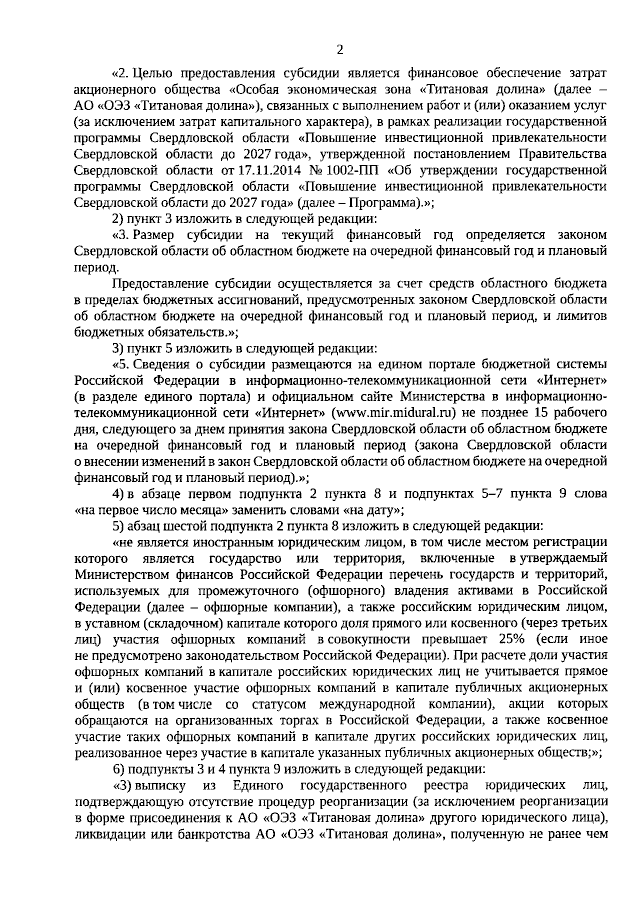 2

«2. Целью предоставления субсидии является финансовое обеспечение затрат акционерного общества «Особая экономическая зона «Титановая долина» (далее – АО «ОЭЗ «Титановая долина»), связанных с выполнением работ и (или) оказанием услуг (за исключением затрат капитального характера), в рамках реализации государственной программы Свердловской области «Повышение инвестиционной привлекательности Свердловской области до 2027 года», утвержденной постановлением Правительства Свердловской области от 17.11.2014 № 1002-ПП «Об утверждении государственной программы Свердловской области «Повышение инвестиционной привлекательности Свердловской области до 2027 года» (далее – Программа).»;

2) пункт 3 изложить в следующей редакции:

«3. Размер субсидии на текущий финансовый год определяется законом Свердловской области об областном бюджете на очередной финансовый год и плановый период.

Предоставление субсидии осуществляется за счет средств областного бюджета в пределах бюджетных ассигнований, предусмотренных законом Свердловской области об областном бюджете на очередной финансовый год и плановый период, и лимитов бюджетных обязательств.»;

3) пункт 5 изложить в следующей редакции:

«5. Сведения о субсидии размещаются на едином портале бюджетной системы Российской Федерации в информационно-телекоммуникационной сети «Интернет» (в разделе единого портала) и официальном сайте Министерства в информационно-телекоммуникационной сети «Интернет» (www.mir.midural.ru) не позднее 15 рабочего дня, следующего за днем принятия закона Свердловской области об областном бюджете на очередной финансовый год и плановый период (закона Свердловской области о внесении изменений в закон Свердловской области об областном бюджете на очередной финансовый год и плановый период).»;

4) в абзаце первом подпункта 2 пункта 8 и подпунктах 5–7 пункта 9 слова «на первое число месяца» заменить словами «на дату»;

5) абзац шестой подпункта 2 пункта 8 изложить в следующей редакции:

«не является иностранным юридическим лицом, в том числе местом регистрации которого является государство или территория, включенные в утверждаемый Министерством финансов Российской Федерации перечень государств и территорий, используемых для промежуточного (офшорного) владения активами в Российской Федерации (далее – офшорные компании), а также российским юридическим лицом, в уставном (складочном) капитале которого доля прямого или косвенного (через третьих лиц) участия офшорных компаний в совокупности превышает 25% (если иное не предусмотрено законодательством Российской Федерации). При расчете доли участия офшорных компаний в капитале российских юридических лиц не учитывается прямое и (или) косвенное участие офшорных компаний в капитале публичных акционерных обществ (в том числе со статусом международной компании), акции которых обращаются на организованных торгах в Российской Федерации, а также косвенное участие таких офшорных компаний в капитале других российских юридических лиц, реализованное через участие в капитале указанных публичных акционерных обществ;»;

6) подпункты 3 и 4 пункта 9 изложить в следующей редакции:

«3) выписку из Единого государственного реестра юридических лиц, подтверждающую отсутствие процедур реорганизации (за исключением реорганизации в форме присоединения к АО «ОЭЗ «Титановая долина» другого юридического лица), ликвидации или банкротства АО «ОЭЗ «Титановая долина», полученную не ранее чем